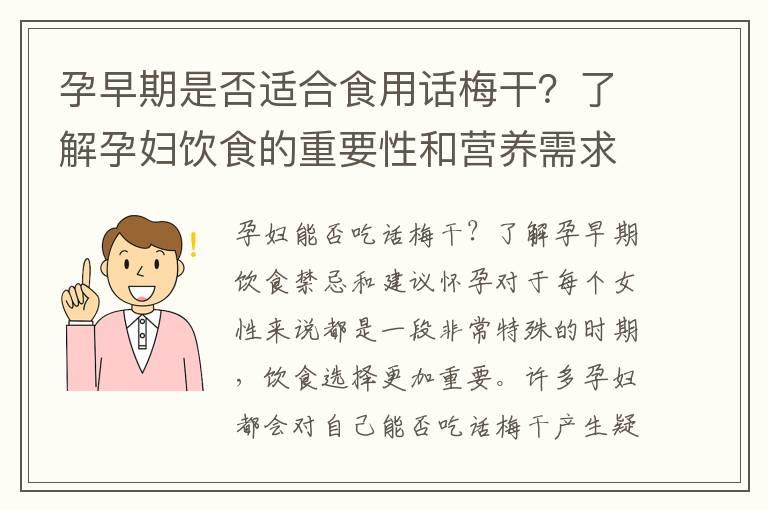 孕早期是否适合食用话梅干？了解孕妇饮食的重要性和营养需求

孕妇能否吃话梅干？了解孕早期饮食禁忌和建议怀孕对于每个女性来说都是一段非常特殊的时期，饮食选择更加重要。许多孕妇都会对自己能否吃话梅干产生疑